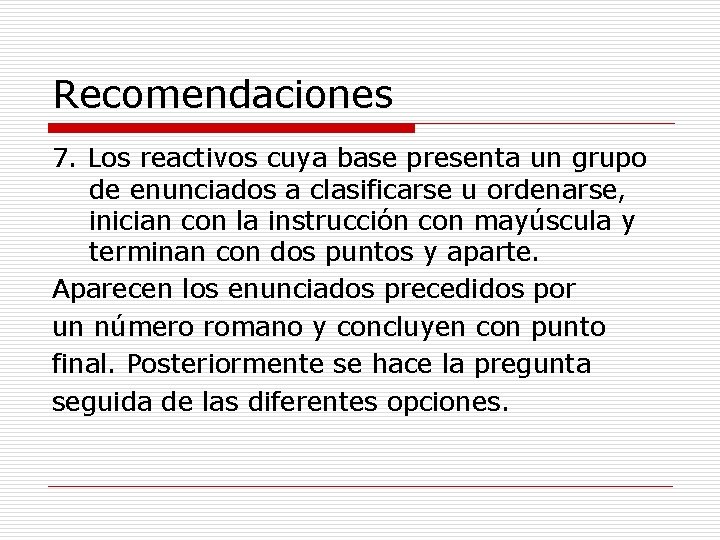 Recomendaciones

7. Los reactivos cuya base presenta un grupo de enunciados a clasificarse u ordenarse, inician con la instrucción con mayúscula y terminan con dos puntos y aparte.

Aparecen los enunciados precedidos por un número romano y concluyen con punto final. Posteriormente se hace la pregunta seguida de las diferentes opciones.